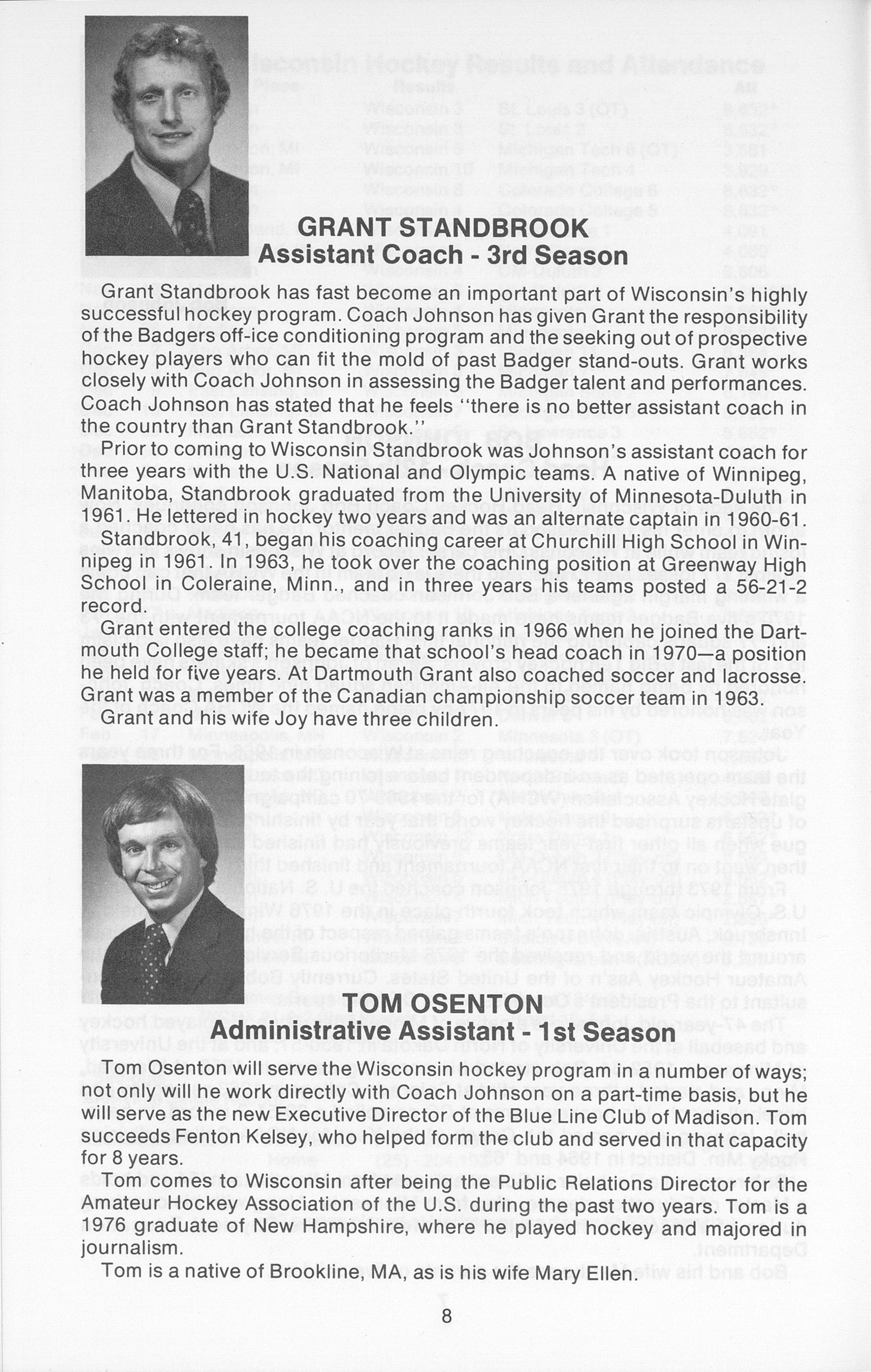 GRANT STANDBROOK
Assistant Coach - 3rd Season

Grant Standbrook has fast become an important part of Wisconsin's highly successful hockey program. Coach Johnson has given Grant the responsibility of the Badgers off-ice conditioning program and the seeking out of prospective hockey players who can fit the mold of past Badger stand-outs. Grant works closely with Coach Johnson in assessing the Badger talent and performances. Coach Johnson has stated that he feels "there is no better assistant coach in the country than Grant Standbrook."

Prior to coming to Wisconsin Standbrook was Johnson's assistant coach for three years with the U.S. National and Olympic teams. A native of Winnipeg, Manitoba, Standbrook graduated from the University of Minnesota-Duluth in 1961. He lettered in hockey two years and was an alternate captain in 1960-61.

Standbrook, 41, began his coaching career at Churchill High School in Winnipeg in 1961. In 1963, he took over the coaching position at Greenway High School in Coleraine, Minn., and in three years his teams posted a 56-21-2 record.

Grant entered the college coaching ranks in 1966 when he joined the Dartmouth College staff; he became that school's head coach in 1970—a position he held for five years. At Dartmouth Grant also coached soccer and lacrosse. Grant was a member of the Canadian championship soccer team in 1963.

Grant and his wife Joy have three children.

TOM OSENTON
Administrative Assistant - 1st Season

Tom Osenton will serve the Wisconsin hockey program in a number of ways; not only will he work directly with Coach Johnson on a part-time basis, but he will serve as the new Executive Director of the Blue Line Club of Madison. Tom succeeds Fenton Kelsey, who helped form the club and served in that capacity for 8 years.

Tom comes to Wisconsin after being the Public Relations Director for the Amateur Hockey Association of the U.S. during the past two years. Tom is a 1976 graduate of New Hampshire, where he played hockey and majored in journalism.

Tom is a native of Brookline, MA, as is his wife Mary Ellen.

8